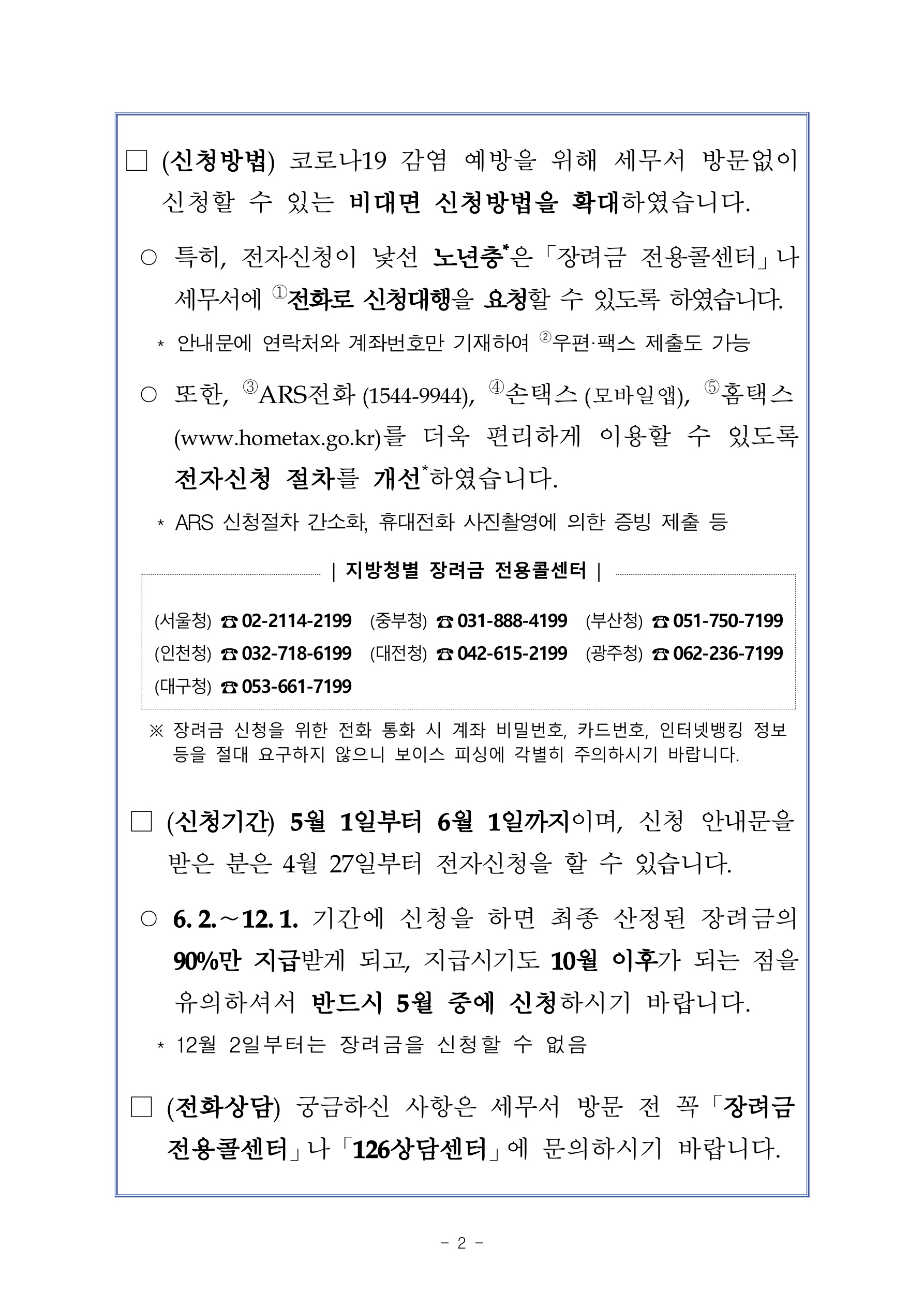 □ (신청방법) 코로나19 감염 예방을 위해 세무서 방문없이 신청할 수 있는 비대면 신청방법을 확대하였습니다.

○ 특히, 전자신청이 낯선 노년층*은 「장려금 전용콜센터」나 세무서에 ①전화로 신청대행을 요청할 수 있도록 하였습니다.

* 안내문에 연락처와 계좌번호만 기재하여 ②우편·팩스 제출도 가능

○ 또한, ③ARS전화 (1544-9944), ④손택스 (모바일앱), ⑤홈택스 (www.hometax.go.kr)를 더욱 편리하게 이용할 수 있도록 전자신청 절차를 개선*하였습니다.

* ARS 신청절차 간소화, 휴대전화 사진촬영에 의한 증빙 제출 등

| 지방청별 장려금 전용콜센터 |

(서울청) ☎ 02-2114-2199 (중부청) ☎ 031-888-4199 (부산청) ☎ 051-750-7199
(인천청) ☎ 032-718-6199 (대전청) ☎ 042-615-2199 (광주청) ☎ 062-236-7199
(대구청) ☎ 053-661-7199

※ 장려금 신청을 위한 전화 통화 시 계좌 비밀번호, 카드번호, 인터넷뱅킹 정보 등을 절대 요구하지 않으니 보이스 피싱에 각별히 주의하시기 바랍니다.

□ (신청기간) 5월 1일부터 6월 1일까지이며, 신청 안내문을 받은 분은 4월 27일부터 전자신청을 할 수 있습니다.

○ 6. 2.~12. 1. 기간에 신청을 하면 최종 산정된 장려금의 90%만 지급받게 되고, 지급시기도 10월 이후가 되는 점을 유의하셔서 반드시 5월 중에 신청하시기 바랍니다.

* 12월 2일부터는 장려금을 신청할 수 없음

□ (전화상담) 궁금하신 사항은 세무서 방문 전 꼭 「장려금 전용콜센터」나 「126상담센터」에 문의하시기 바랍니다.

- 2 -